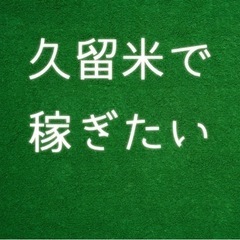 久留米で
稼ぎたい